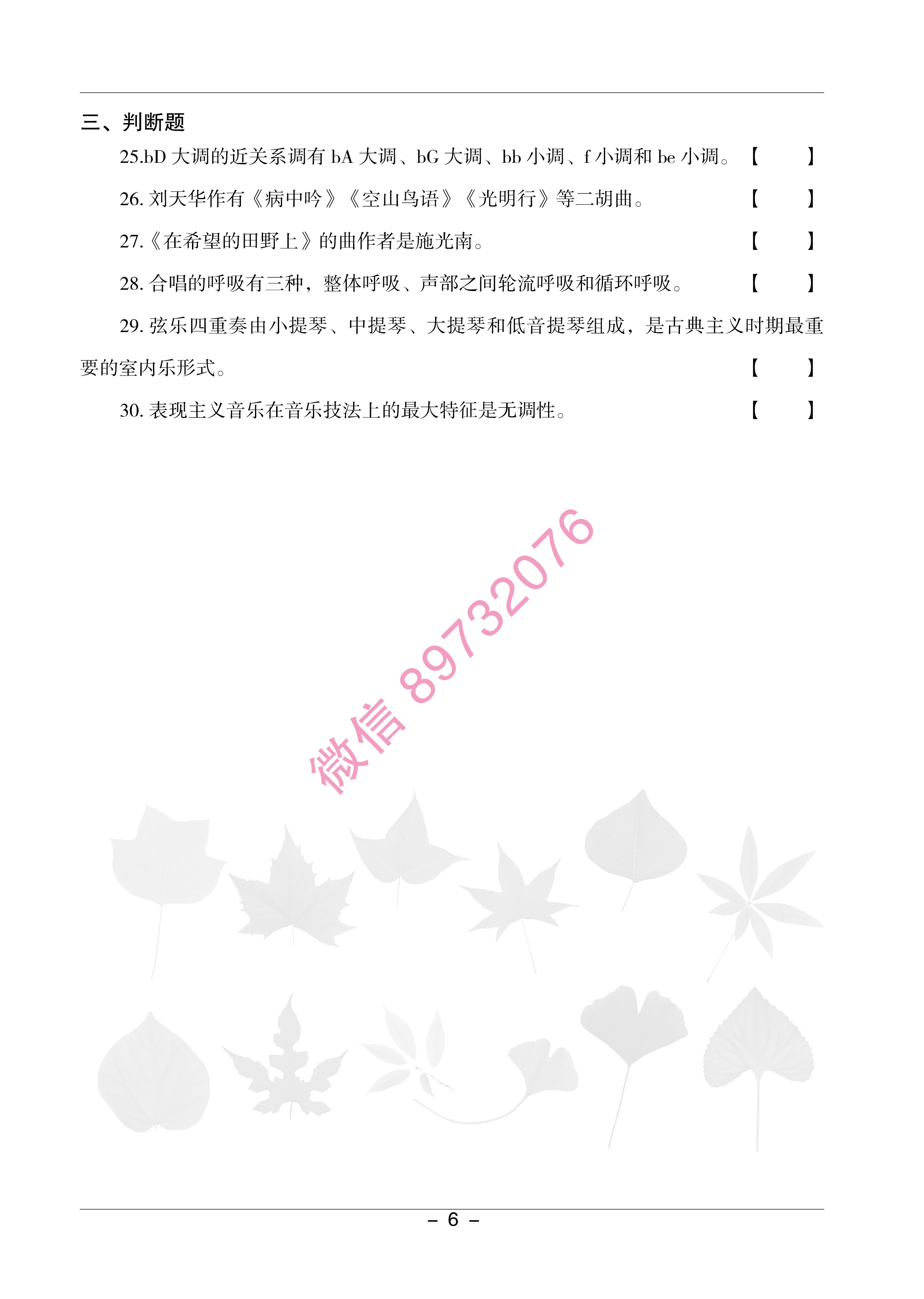 三、判断题

25.bD 大调的近关系调有 bA 大调、bG 大调、bb 小调、f 小调和 be 小调。【　】

26. 刘天华作有《病中吟》《空山鸟语》《光明行》等二胡曲。【　】

27.《在希望的田野上》的曲作者是施光南。【　】

28. 合唱的呼吸有三种，整体呼吸、声部之间轮流呼吸和循环呼吸。【　】

29. 弦乐四重奏由小提琴、中提琴、大提琴和低音提琴组成，是古典主义时期最重要的室内乐形式。【　】

30. 表现主义音乐在音乐技法上的最大特征是无调性。【　】

微信 89732076

– 6 –